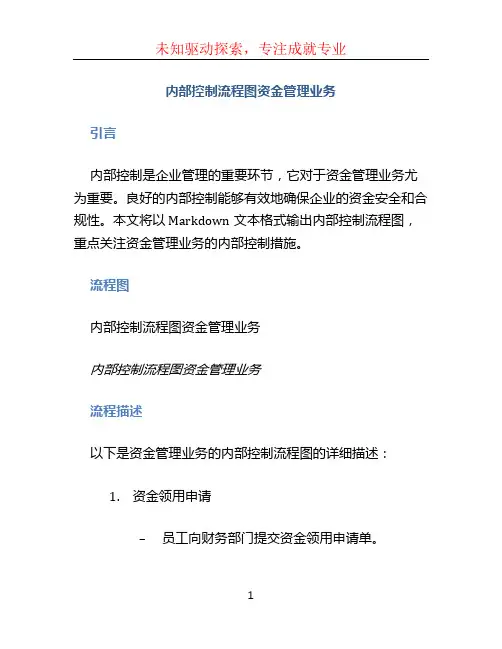 未知驱动探索，专注成就专业

内部控制流程图资金管理业务

引言

内部控制是企业管理的重要环节，它对于资金管理业务尤为重要。良好的内部控制能够有效地确保企业的资金安全和合规性。本文将以 Markdown 文本格式输出内部控制流程图，重点关注资金管理业务的内部控制措施。

流程图

内部控制流程图资金管理业务

内部控制流程图资金管理业务

流程描述

以下是资金管理业务的内部控制流程图的详细描述：

1. 资金领用申请

– 员工向财务部门提交资金领用申请单。

1